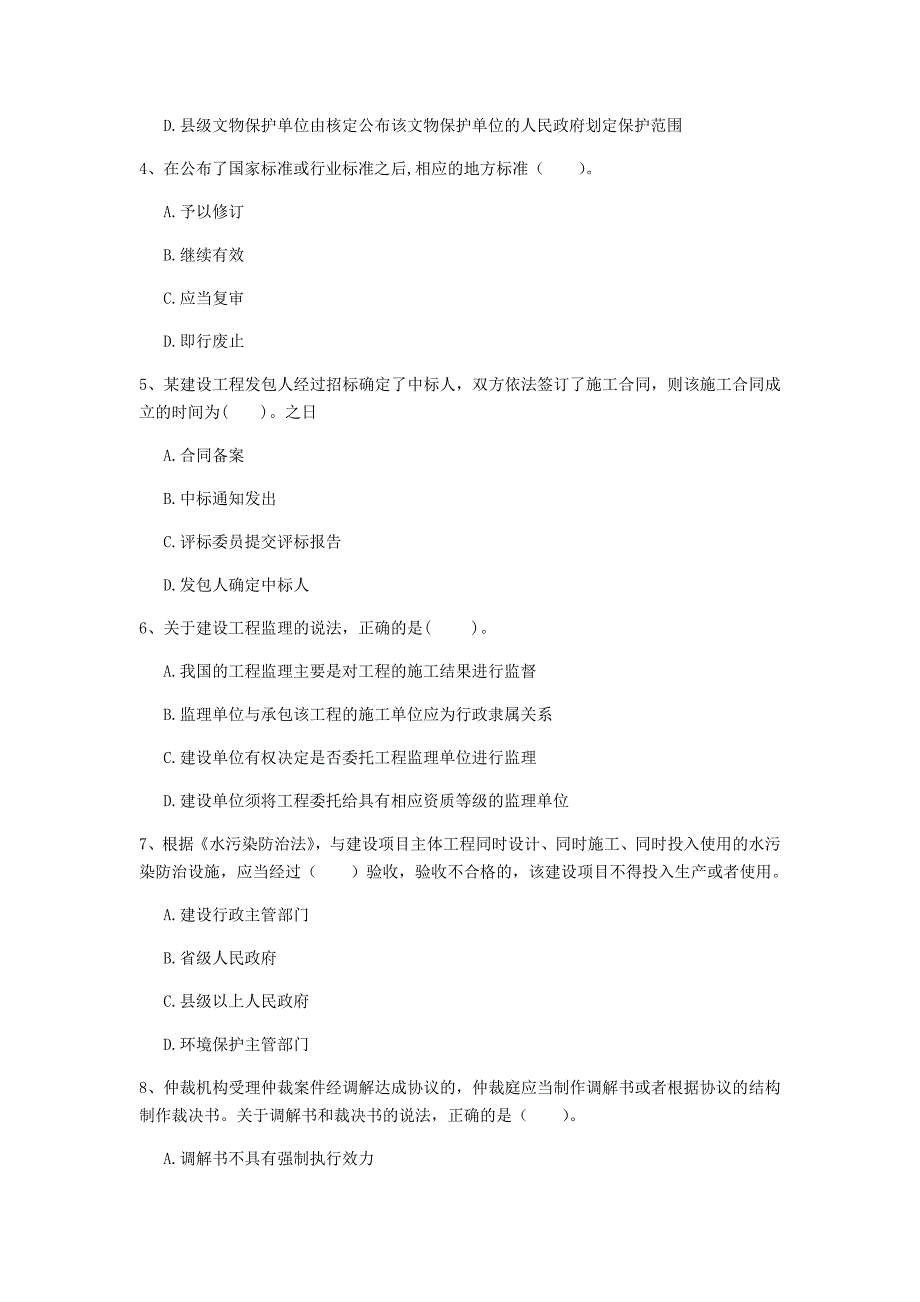 D. 县级文物保护单位由核定公布该文物保护单位的人民政府划定保护范围

4、在公布了国家标准或行业标准之后，相应的地方标准（　　）。

A. 予以修订

B. 继续有效

C. 应当复审

D. 即行废止

5、某建设工程发包人经过招标确定了中标人，双方依法签订了施工合同，则该施工合同成立的时间为（　　）。之日

A. 合同备案

B. 中标通知发出

C. 评标委员提交评标报告

D. 发包人确定中标人

6、关于建设工程监理的说法，正确的是（　　）。

A. 我国的工程监理主要是对工程的施工结果进行监督

B. 监理单位与承包该工程的施工单位应为行政隶属关系

C. 建设单位有权决定是否委托工程监理单位进行监理

D. 建设单位须将工程委托给具有相应资质等级的监理单位

7、根据《水污染防治法》，与建设项目主体工程同时设计、同时施工、同时投入使用的水污染防治设施，应当经过（　　）验收，验收不合格的，该建设项目不得投入生产或者使用。

A. 建设行政主管部门

B. 省级人民政府

C. 县级以上人民政府

D. 环境保护主管部门

8、仲裁机构受理仲裁案件经调解达成协议的，仲裁庭应当制作调解书或者根据协议的结构制作裁决书。关于调解书和裁决书的说法，正确的是（　　）。

A. 调解书不具有强制执行效力